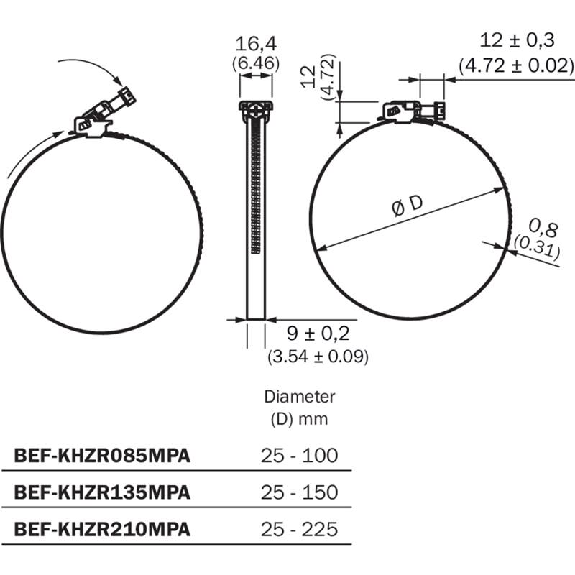 16,4
(6.46)

12
(4.72)

12 ± 0,3
(4.72 ± 0.02)

Ø D

0,8
(0.31)

9 ± 0,2
(3.54 ± 0.09)

| | Diameter (D) mm |
|---|---|
| BEF-KHZR085MPA | 25 - 100 |
| BEF-KHZR135MPA | 25 - 150 |
| BEF-KHZR210MPA | 25 - 225 |